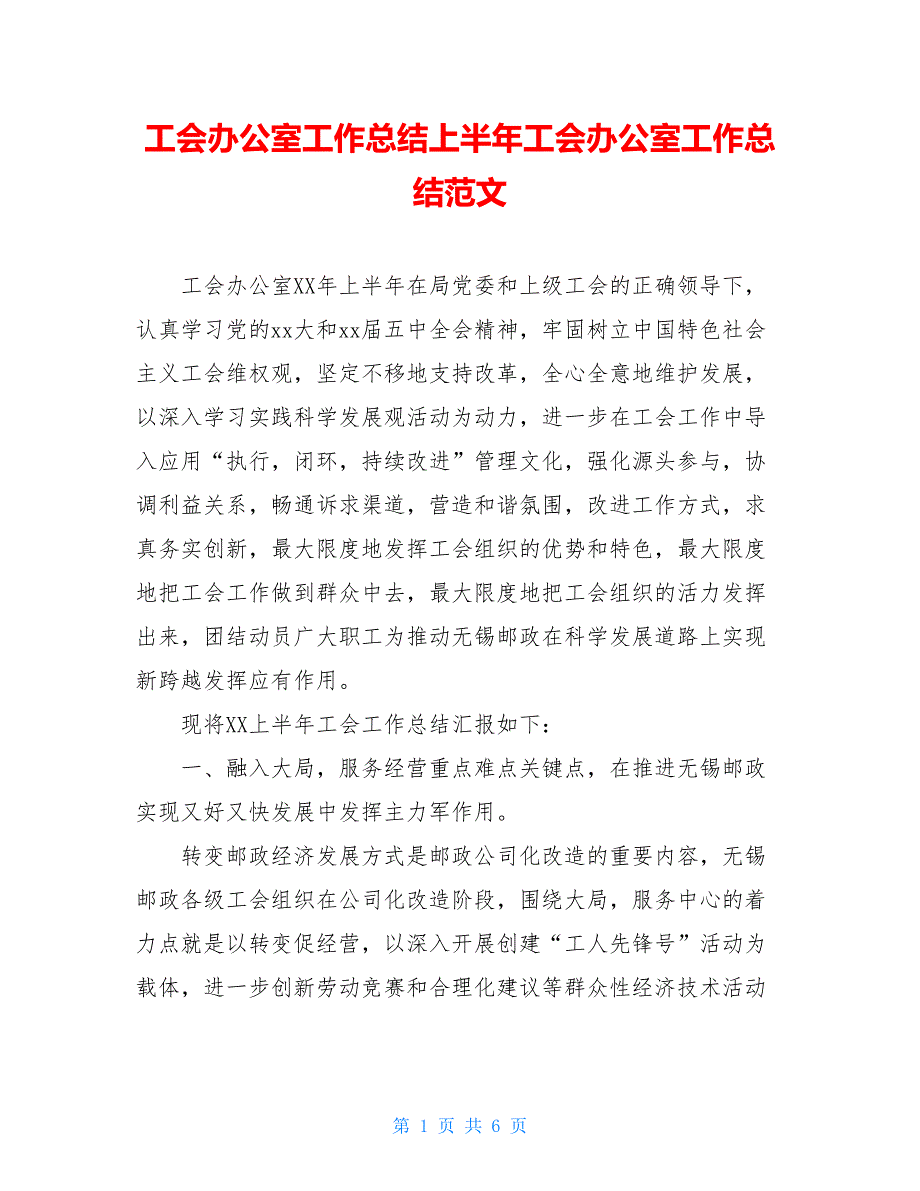 工会办公室工作总结上半年工会办公室工作总结范文

工会办公室XX年上半年在局党委和上级工会的正确领导下，认真学习党的xx大和xx届五中全会精神，牢固树立中国特色社会主义工会维权观，坚定不移地支持改革，全心全意地维护发展，以深入学习实践科学发展观活动为动力，进一步在工会工作中导入应用“执行，闭环，持续改进”管理文化，强化源头参与，协调利益关系，畅通诉求渠道，营造和谐氛围，改进工作方式，求真务实创新，最大限度地发挥工会组织的优势和特色，最大限度地把工会工作做到群众中去，最大限度地把工会组织的活力发挥出来，团结动员广大职工为推动无锡邮政在科学发展道路上实现新跨越发挥应有作用。

现将XX上半年工会工作总结汇报如下：

一、融入大局，服务经营重点难点关键点，在推进无锡邮政实现又好又快发展中发挥主力军作用。

转变邮政经济发展方式是邮政公司化改造的重要内容，无锡邮政各级工会组织在公司化改造阶段，围绕大局，服务中心的着力点就是以转变促经营，以深入开展创建“工人先锋号”活动为载体，进一步创新劳动竞赛和合理化建议等群众性经济技术活动

第 1 页 共 6 页